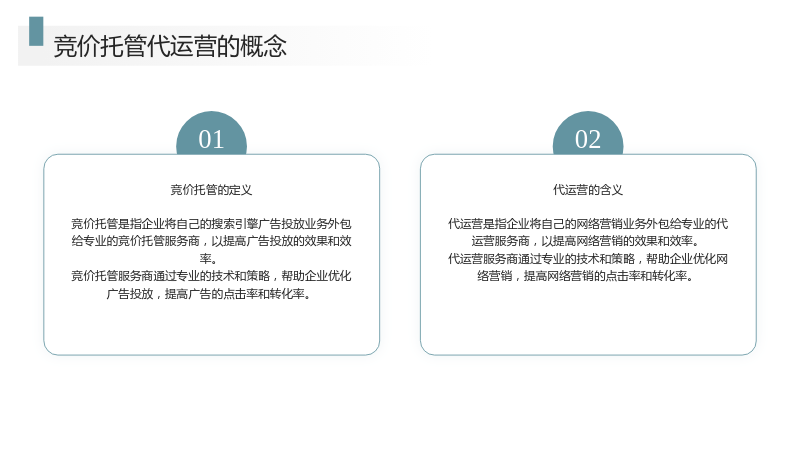 竞价托管代运营的概念

01

竞价托管的定义

竞价托管是指企业将自己的搜索引擎广告投放业务外包给专业的竞价托管服务商，以提高广告投放的效果和效率。

竞价托管服务商通过专业的技术和策略，帮助企业优化广告投放，提高广告的点击率和转化率。

02

代运营的含义

代运营是指企业将自己的网络营销业务外包给专业的代运营服务商，以提高网络营销的效果和效率。

代运营服务商通过专业的技术和策略，帮助企业优化网络营销，提高网络营销的点击率和转化率。